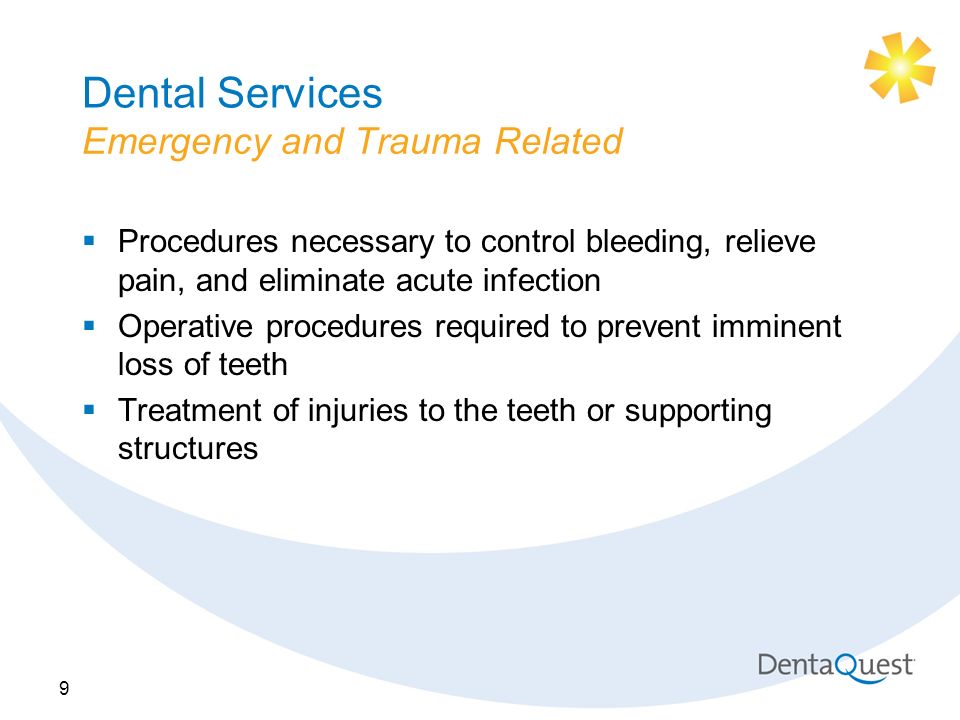 Dental Services
Emergency and Trauma Related

▪ Procedures necessary to control bleeding, relieve pain, and eliminate acute infection
▪ Operative procedures required to prevent imminent loss of teeth
▪ Treatment of injuries to the teeth or supporting structures

9

DentaQuest